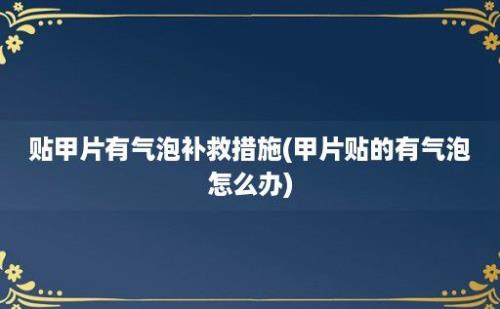 贴甲片有气泡补救措施(甲片贴的有气泡怎么办)